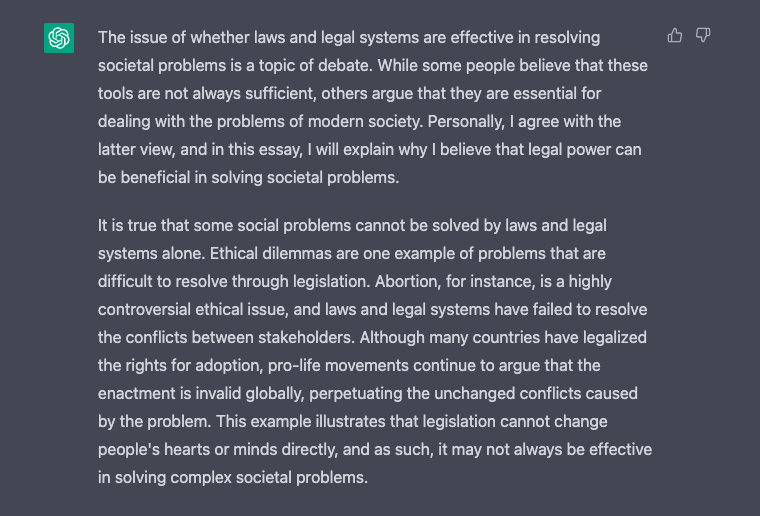 The issue of whether laws and legal systems are effective in resolving societal problems is a topic of debate. While some people believe that these tools are not always sufficient, others argue that they are essential for dealing with the problems of modern society. Personally, I agree with the latter view, and in this essay, I will explain why I believe that legal power can be beneficial in solving societal problems.

It is true that some social problems cannot be solved by laws and legal systems alone. Ethical dilemmas are one example of problems that are difficult to resolve through legislation. Abortion, for instance, is a highly controversial ethical issue, and laws and legal systems have failed to resolve the conflicts between stakeholders. Although many countries have legalized the rights for adoption, pro-life movements continue to argue that the enactment is invalid globally, perpetuating the unchanged conflicts caused by the problem. This example illustrates that legislation cannot change people's hearts or minds directly, and as such, it may not always be effective in solving complex societal problems.